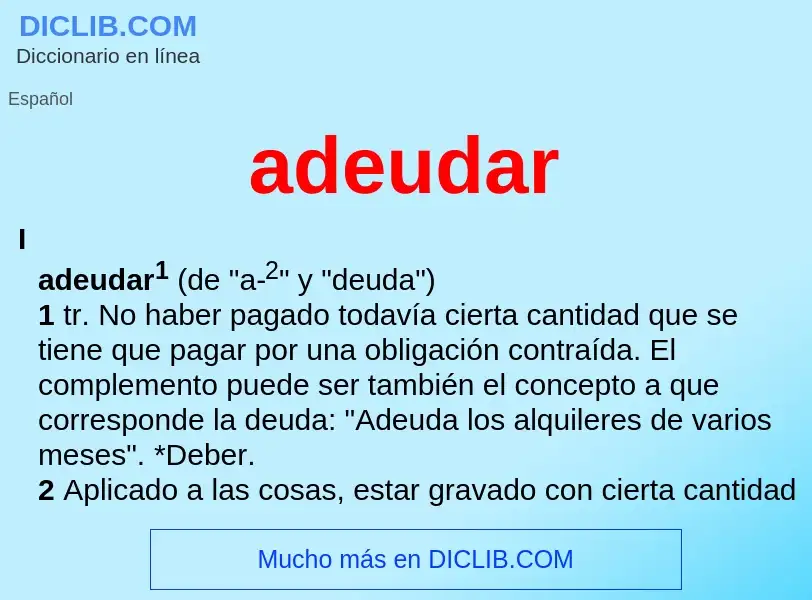 DICLIB.COM
Diccionario en línea

Español

adeudar

I

adeudar$^1$ (de "a-$^2$" y "deuda")
1 tr. No haber pagado todavía cierta cantidad que se tiene que pagar por una obligación contraída. El complemento puede ser también el concepto a que corresponde la deuda: "Adeuda los alquileres de varios meses". *Deber.
2 Aplicado a las cosas, estar gravado con cierta cantidad

Mucho más en DICLIB.COM